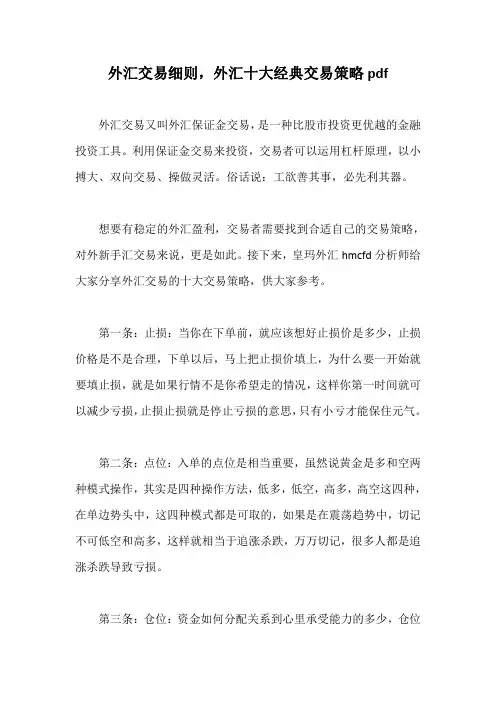 外汇交易细则，外汇十大经典交易策略 pdf

外汇交易又叫外汇保证金交易，是一种比股市投资更优越的金融投资工具。利用保证金交易来投资，交易者可以运用杠杆原理，以小搏大、双向交易、操做灵活。俗话说：工欲善其事，必先利其器。

想要有稳定的外汇盈利，交易者需要找到合适自己的交易策略，对外新手汇交易来说，更是如此。接下来，皇玛外汇 hmcfd 分析师给大家分享外汇交易的十大交易策略，供大家参考。

第一条：止损：当你在下单前，就应该想好止损价是多少，止损价格是不是合理，下单以后，马上把止损价填上，为什么要一开始就要填止损，就是如果行情不是你希望走的情况，这样你第一时间就可以减少亏损，止损止损就是停止亏损的意思，只有小亏才能保住元气。

第二条：点位：入单的点位是相当重要，虽然说黄金是多和空两种模式操作，其实是四种操作方法，低多，低空，高多，高空这四种，在单边势头中，这四种模式都是可取的，如果是在震荡趋势中，切记不可低空和高多，这样就相当于追涨杀跌，万万切记，很多人都是追涨杀跌导致亏损。

第三条：仓位：资金如何分配关系到心里承受能力的多少，仓位